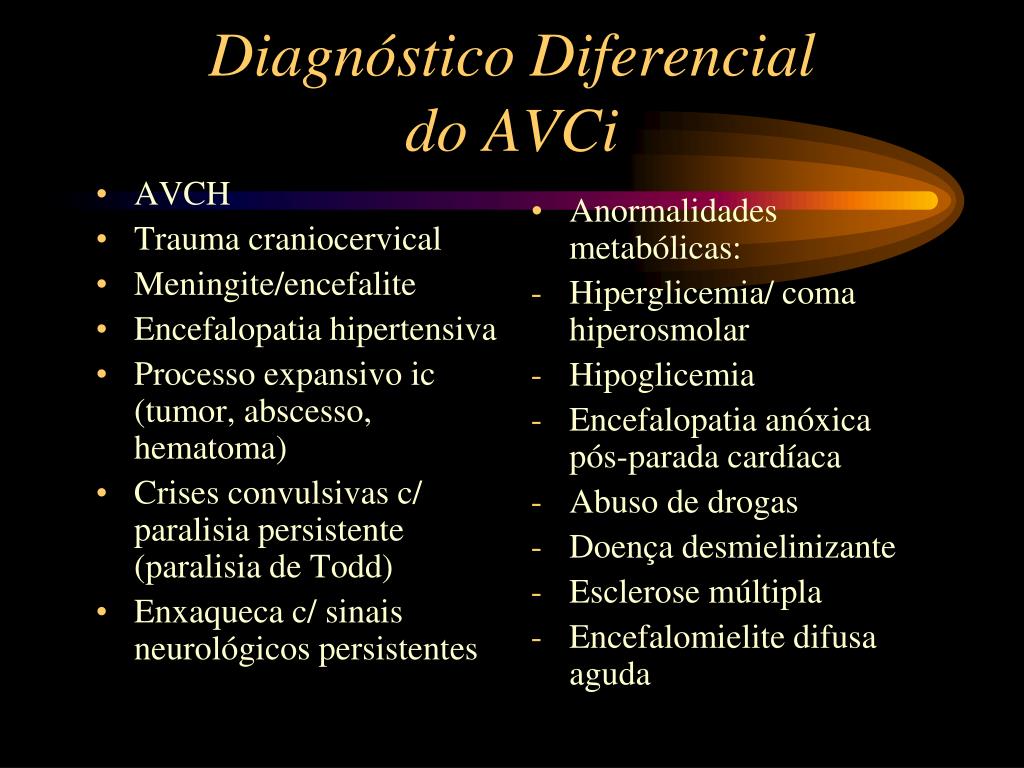 Diagnóstico Diferencial do AVCi

• AVCH
• Trauma craniocervical
• Meningite/encefalite
• Encefalopatia hipertensiva
• Processo expansivo ic (tumor, abscesso, hematoma)
• Crises convulsivas c/ paralisia persistente (paralisia de Todd)
• Enxaqueca c/ sinais neurológicos persistentes

• Anormalidades metabólicas:
- Hiperglicemia/ coma hiperosmolar
- Hipoglicemia
- Encefalopatia anóxica pós-parada cardíaca
- Abuso de drogas
- Doença desmielinizante
- Esclerose múltipla
- Encefalomielite difusa aguda